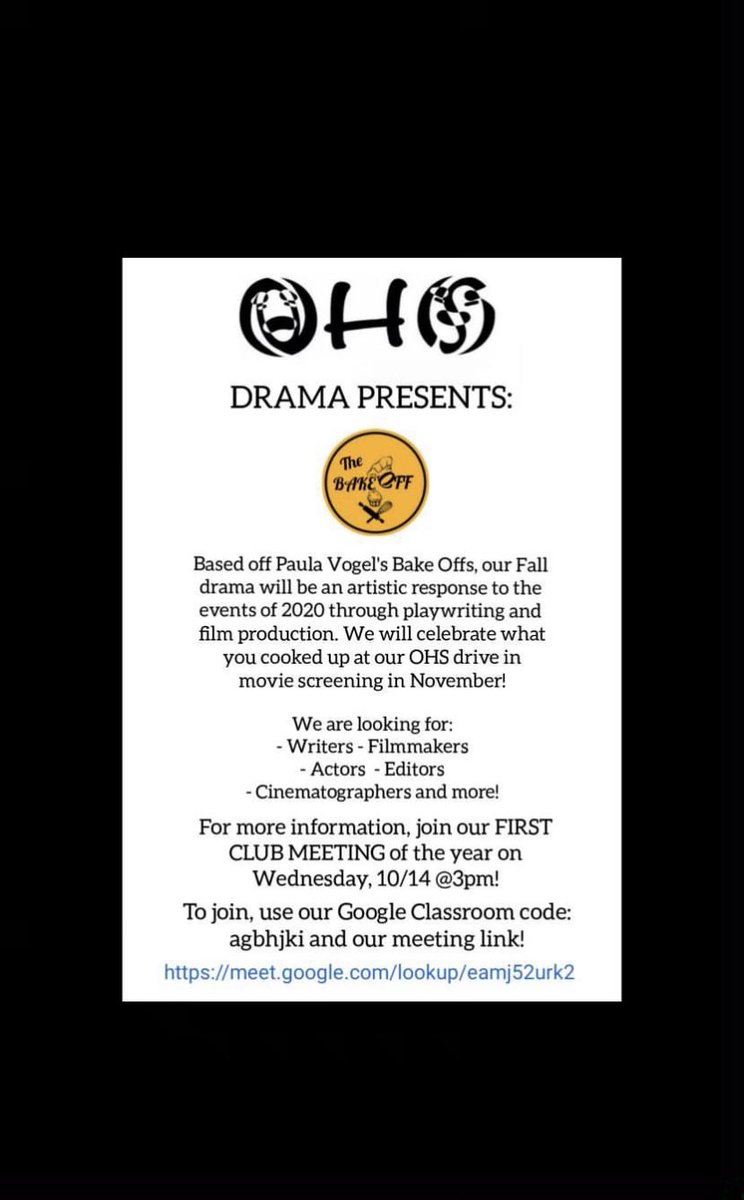 OHS

DRAMA PRESENTS:

The BAKE OFF

Based off Paula Vogel's Bake Offs, our Fall drama will be an artistic response to the events of 2020 through playwriting and film production. We will celebrate what you cooked up at our OHS drive in movie screening in November!

We are looking for:
- Writers - Filmmakers
- Actors - Editors
- Cinematographers and more!

For more information, join our FIRST CLUB MEETING of the year on Wednesday, 10/14 @3pm!

To join, use our Google Classroom code: agbhjki and our meeting link!

https://meet.google.com/lookup/eamj52urk2